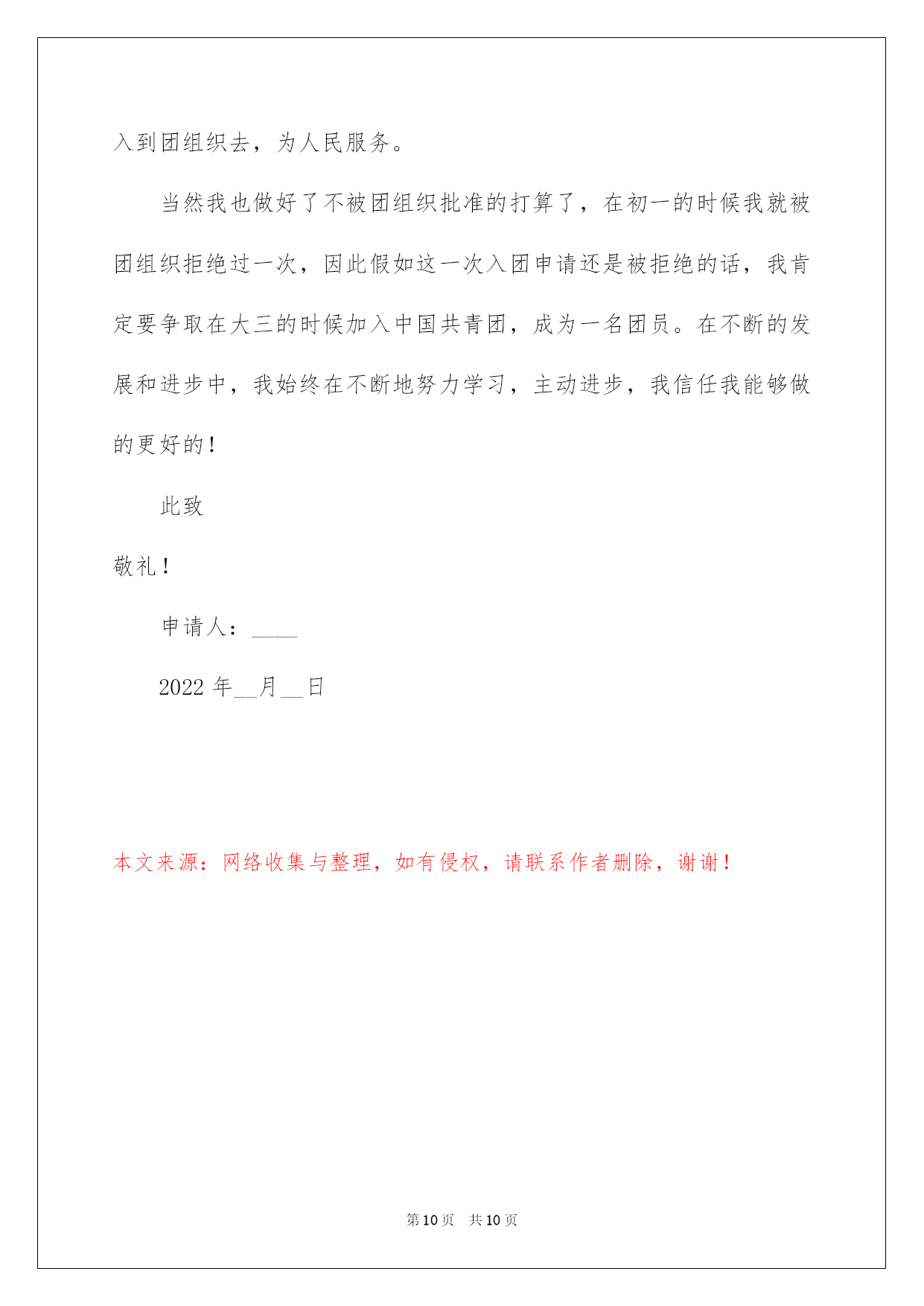 入到团组织去，为人民服务。

当然我也做好了不被团组织批准的打算了，在初一的时候我就被团组织拒绝过一次，因此假如这一次入团申请还是被拒绝的话，我肯定要争取在大三的时候加入中国共青团，成为一名团员。在不断的发展和进步中，我始终在不断地努力学习，主动进步，我信任我能够做的更好的！

此致

敬礼！

申请人：____

2022 年__月__日

本文来源：网络收集与整理，如有侵权，请联系作者删除，谢谢！

第 10 页　共 10 页